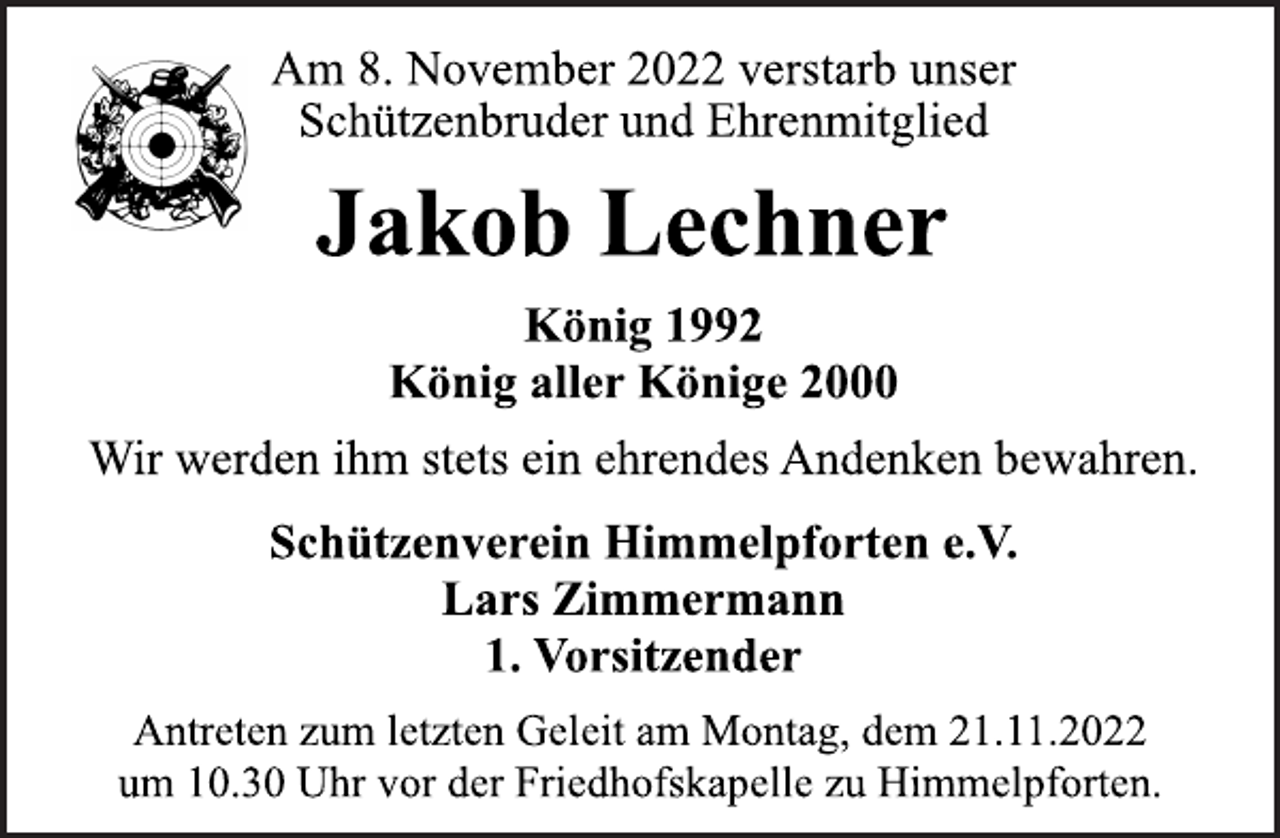 Am 8. November 2022 verstarb unser Schützenbruder und Ehrenmitglied

Jakob Lechner

König 1992
König aller Könige 2000

Wir werden ihm stets ein ehrendes Andenken bewahren.

Schützenverein Himmelpforten e.V.
Lars Zimmermann
1. Vorsitzender

Antreten zum letzten Geleit am Montag, dem 21.11.2022 um 10.30 Uhr vor der Friedhofskapelle zu Himmelpforten.